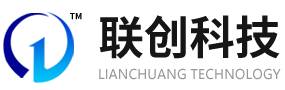 TM
联创科技
LIANCHUANG TECHNOLOGY